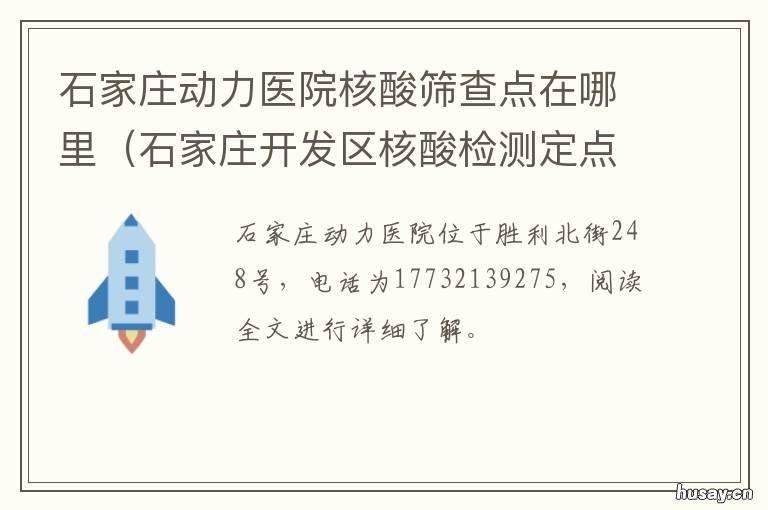 石家庄动力医院核酸筛查点在哪里（石家庄开发区核酸检测定点

石家庄动力医院位于胜利北街248号，电话为17732139275，阅读全文进行详细了解。

husay.cn